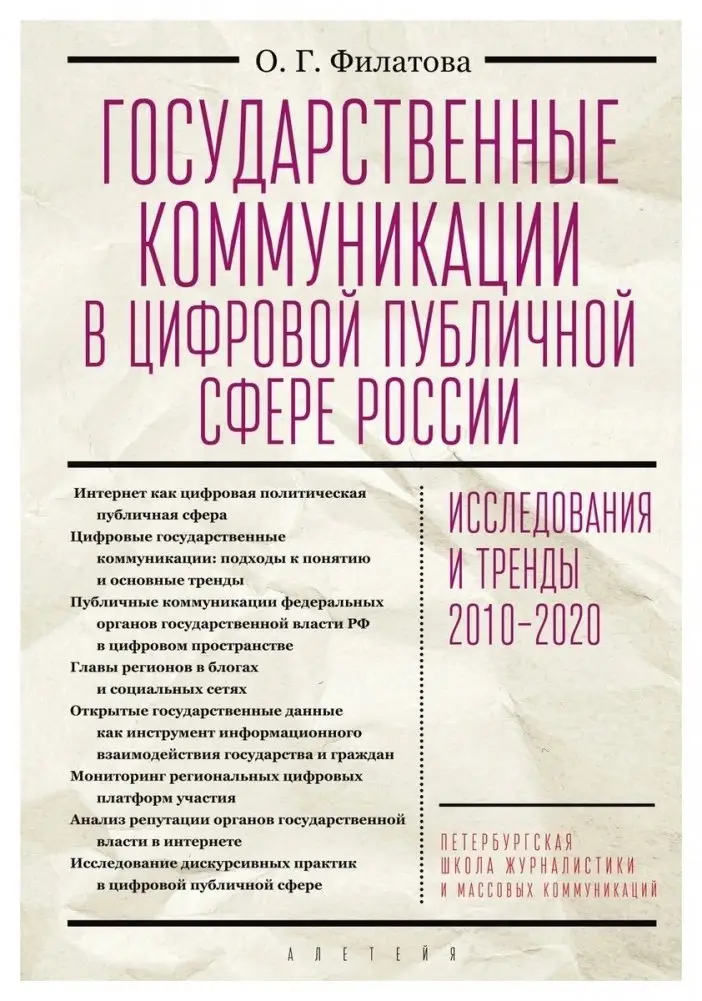 О. Г. Филатова

ГОСУДАРСТВЕННЫЕ КОММУНИКАЦИИ В ЦИФРОВОЙ ПУБЛИЧНОЙ СФЕРЕ РОССИИ

Интернет как цифровая политическая публичная сфера
Цифровые государственные коммуникации: подходы к понятию и основные тренды
Публичные коммуникации федеральных органов государственной власти РФ в цифровом пространстве
Главы регионов в блогах и социальных сетях
Открытые государственные данные как инструмент информационного взаимодействия государства и граждан
Мониторинг региональных цифровых платформ участия
Анализ репутации органов государственной власти в интернете
Исследование дискурсивных практик в цифровой публичной сфере

ИССЛЕДОВАНИЯ И ТРЕНДЫ 2010–2020

ПЕТЕРБУРГСКАЯ ШКОЛА ЖУРНАЛИСТИКИ И МАССОВЫХ КОММУНИКАЦИЙ

АЛЕТЕЙЯ